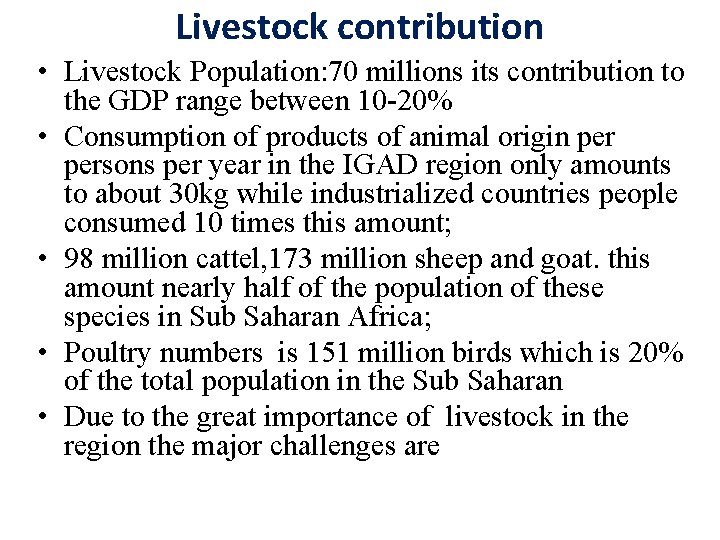 Livestock contribution

• Livestock Population:70 millions its contribution to the GDP range between 10-20%

• Consumption of products of animal origin per persons per year in the IGAD region only amounts to about 30kg while industrialized countries people consumed 10 times this amount;

• 98 million cattel,173 million sheep and goat. this amount nearly half of the population of these species in Sub Saharan Africa;

• Poultry numbers is 151 million birds which is 20% of the total population in the Sub Saharan

• Due to the great importance of livestock in the region the major challenges are